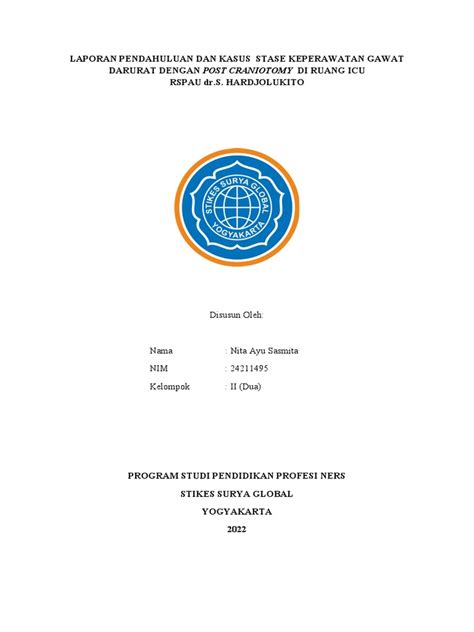 LAPORAN PENDAHULUAN DAN KASUS STASE KEPERAWATAN GAWAT DARURAT DENGAN POST CRANIOTOMY DI RUANG ICU RSPAU dr.S. HARDJOLUKITO

STIKES SURYA GLOBAL
YOGYAKARTA

Disusun Oleh:

Nama : Nita Ayu Sasmita
NIM : 24211495
Kelompok : II (Dua)

PROGRAM STUDI PENDIDIKAN PROFESI NERS
STIKES SURYA GLOBAL
YOGYAKARTA
2022